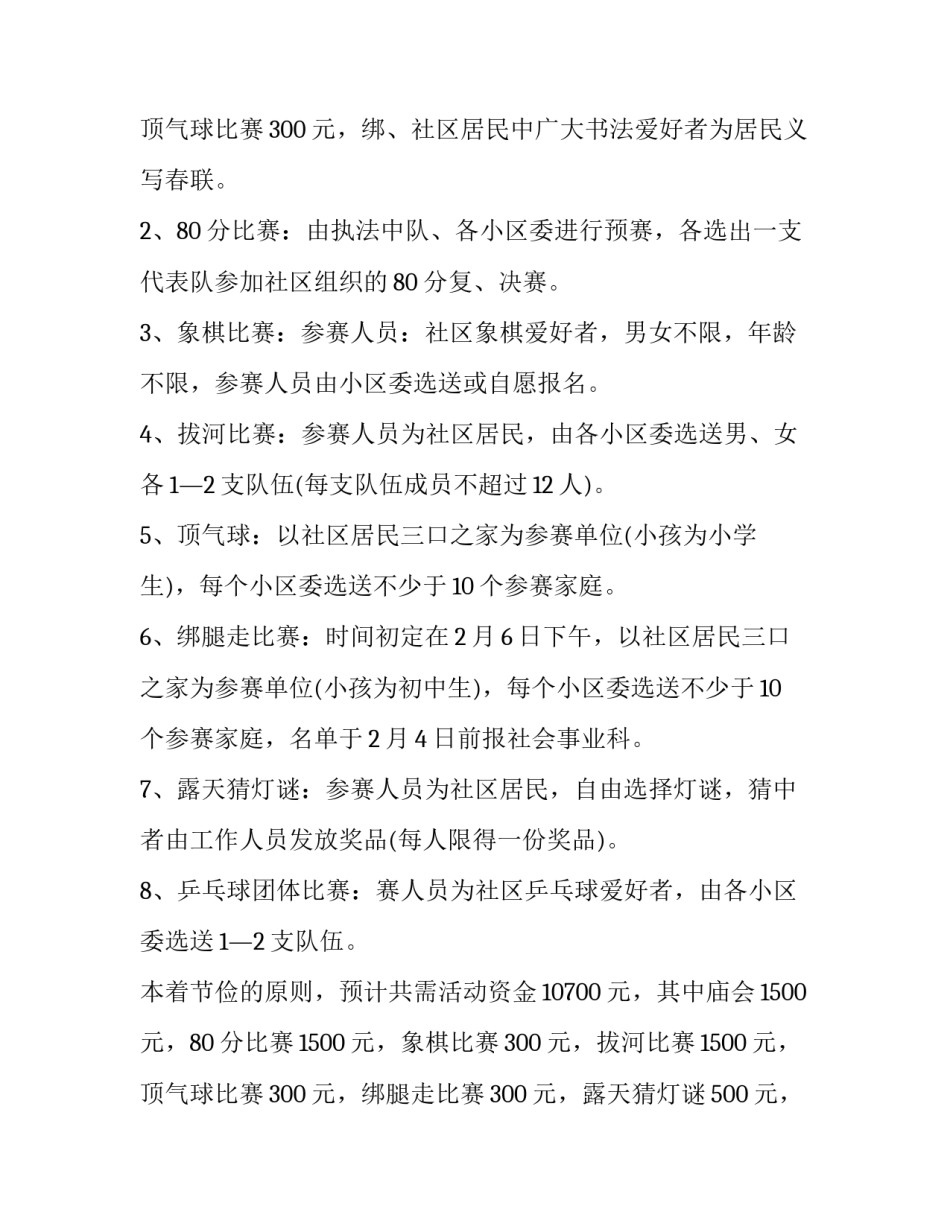 顶气球比赛300元，绑、社区居民中广大书法爱好者为居民义写春联。

2、80分比赛：由执法中队、各小区委进行预赛，各选出一支代表队参加社区组织的80分复、决赛。

3、象棋比赛：参赛人员：社区象棋爱好者，男女不限，年龄不限，参赛人员由小区委选送或自愿报名。

4、拔河比赛：参赛人员为社区居民，由各小区委选送男、女各1—2支队伍(每支队伍成员不超过12人)。

5、顶气球：以社区居民三口之家为参赛单位(小孩为小学生)，每个小区委选送不少于10个参赛家庭。

6、绑腿走比赛：时间初定在2月6日下午，以社区居民三口之家为参赛单位(小孩为初中生)，每个小区委选送不少于10个参赛家庭，名单于2月4日前报社会事业科。

7、露天猜灯谜：参赛人员为社区居民，自由选择灯谜，猜中者由工作人员发放奖品(每人限得一份奖品)。

8、乒乓球团体比赛：赛人员为社区乒乓球爱好者，由各小区委选送1—2支队伍。

本着节俭的原则，预计共需活动资金10700元，其中庙会1500元，80分比赛1500元，象棋比赛300元，拔河比赛1500元，顶气球比赛300元，绑腿走比赛300元，露天猜灯谜500元，